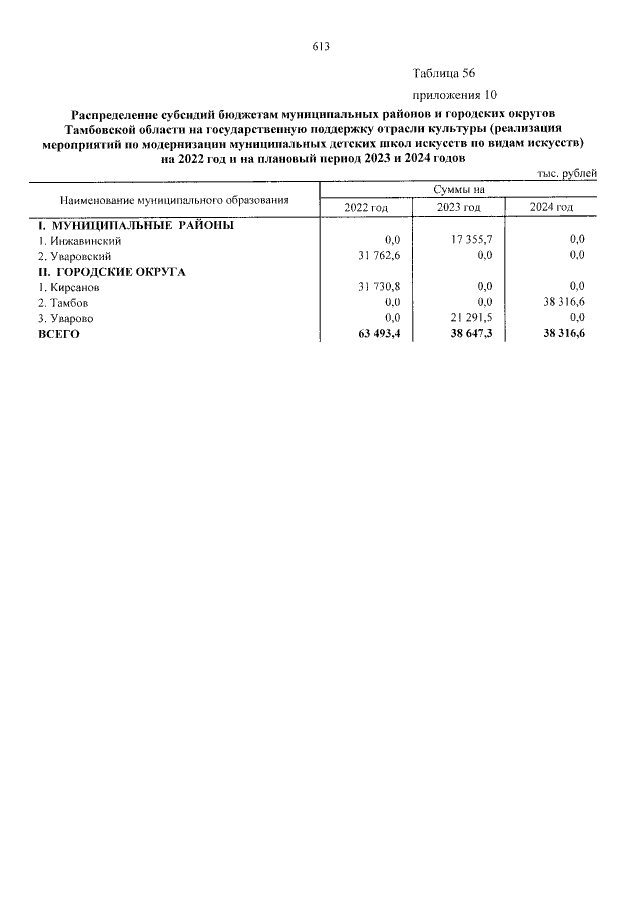 613

Таблица 56

приложения 10

Распределение субсидий бюджетам муниципальных районов и городских округов Тамбовской области на государственную поддержку отрасли культуры (реализация мероприятий по модернизации муниципальных детских школ искусств по видам искусств) на 2022 год и на плановый период 2023 и 2024 годов

тыс. рублей

| Наименование муниципального образования | Суммы на | | |
|---|---|---|---|
| | 2022 год | 2023 год | 2024 год |
| I. МУНИЦИПАЛЬНЫЕ РАЙОНЫ | | | |
| 1. Инжавинский | 0,0 | 17 355,7 | 0,0 |
| 2. Уваровский | 31 762,6 | 0,0 | 0,0 |
| II. ГОРОДСКИЕ ОКРУГА | | | |
| 1. Кирсанов | 31 730,8 | 0,0 | 0,0 |
| 2. Тамбов | 0,0 | 0,0 | 38 316,6 |
| 3. Уварово | 0,0 | 21 291,5 | 0,0 |
| ВСЕГО | 63 493,4 | 38 647,3 | 38 316,6 |